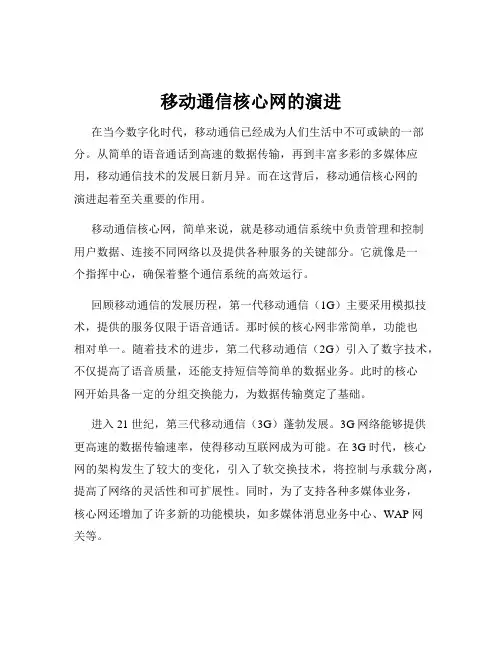 移动通信核心网的演进

在当今数字化时代，移动通信已经成为人们生活中不可或缺的一部分。从简单的语音通话到高速的数据传输，再到丰富多彩的多媒体应用，移动通信技术的发展日新月异。而在这背后，移动通信核心网的演进起着至关重要的作用。

移动通信核心网，简单来说，就是移动通信系统中负责管理和控制用户数据、连接不同网络以及提供各种服务的关键部分。它就像是一个指挥中心，确保着整个通信系统的高效运行。

回顾移动通信的发展历程，第一代移动通信（1G）主要采用模拟技术，提供的服务仅限于语音通话。那时候的核心网非常简单，功能也相对单一。随着技术的进步，第二代移动通信（2G）引入了数字技术，不仅提高了语音质量，还能支持短信等简单的数据业务。此时的核心网开始具备一定的分组交换能力，为数据传输奠定了基础。

进入 21 世纪，第三代移动通信（3G）蓬勃发展。3G 网络能够提供更高速的数据传输速率，使得移动互联网成为可能。在 3G 时代，核心网的架构发生了较大的变化，引入了软交换技术，将控制与承载分离，提高了网络的灵活性和可扩展性。同时，为了支持各种多媒体业务，核心网还增加了许多新的功能模块，如多媒体消息业务中心、WAP 网关等。